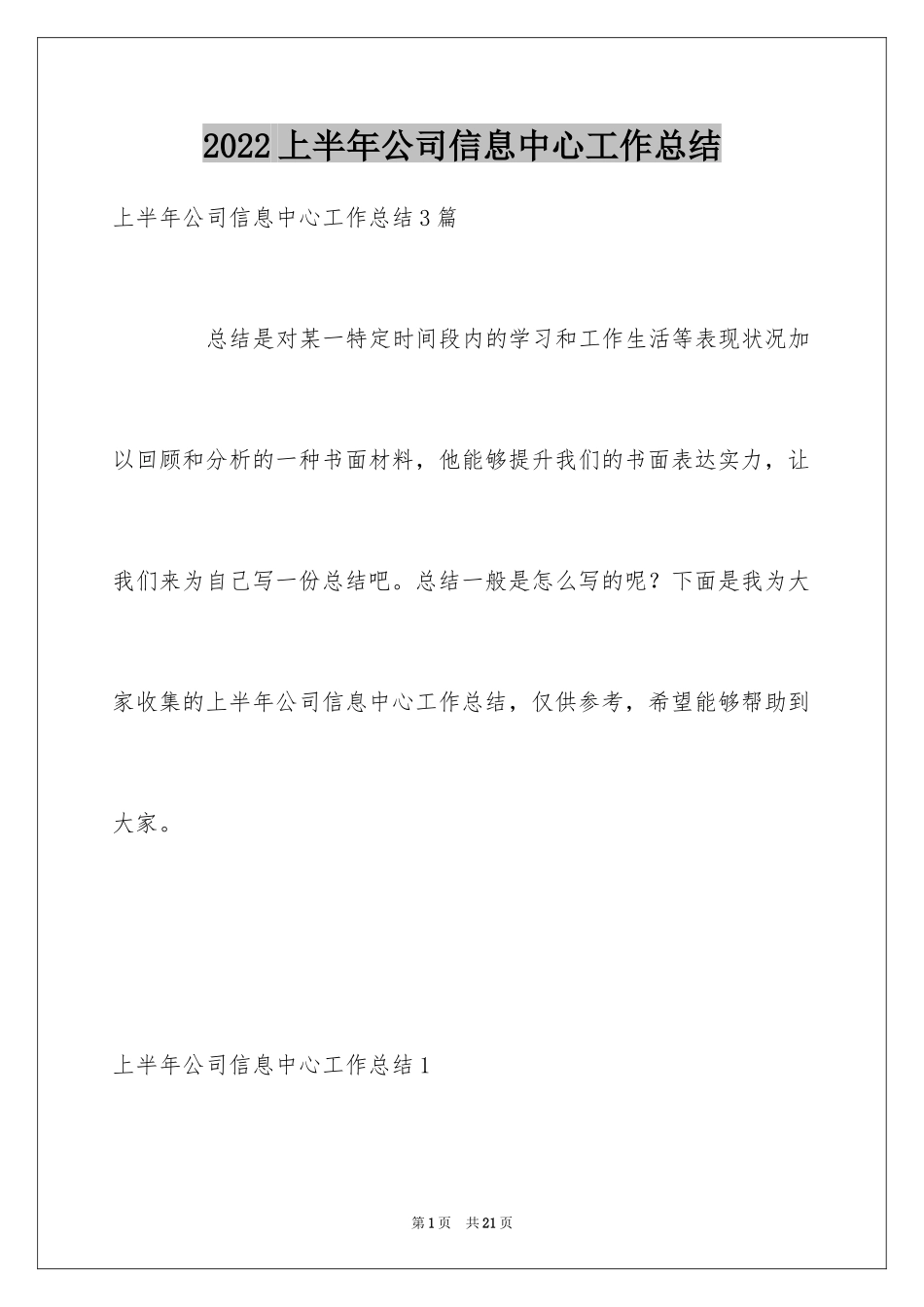 2022上半年公司信息中心工作总结

上半年公司信息中心工作总结3篇

总结是对某一特定时间段内的学习和工作生活等表现状况加以回顾和分析的一种书面材料，他能够提升我们的书面表达实力，让我们来为自己写一份总结吧。总结一般是怎么写的呢？下面是我为大家收集的上半年公司信息中心工作总结，仅供参考，希望能够帮助到大家。

上半年公司信息中心工作总结1

第1页　共21页